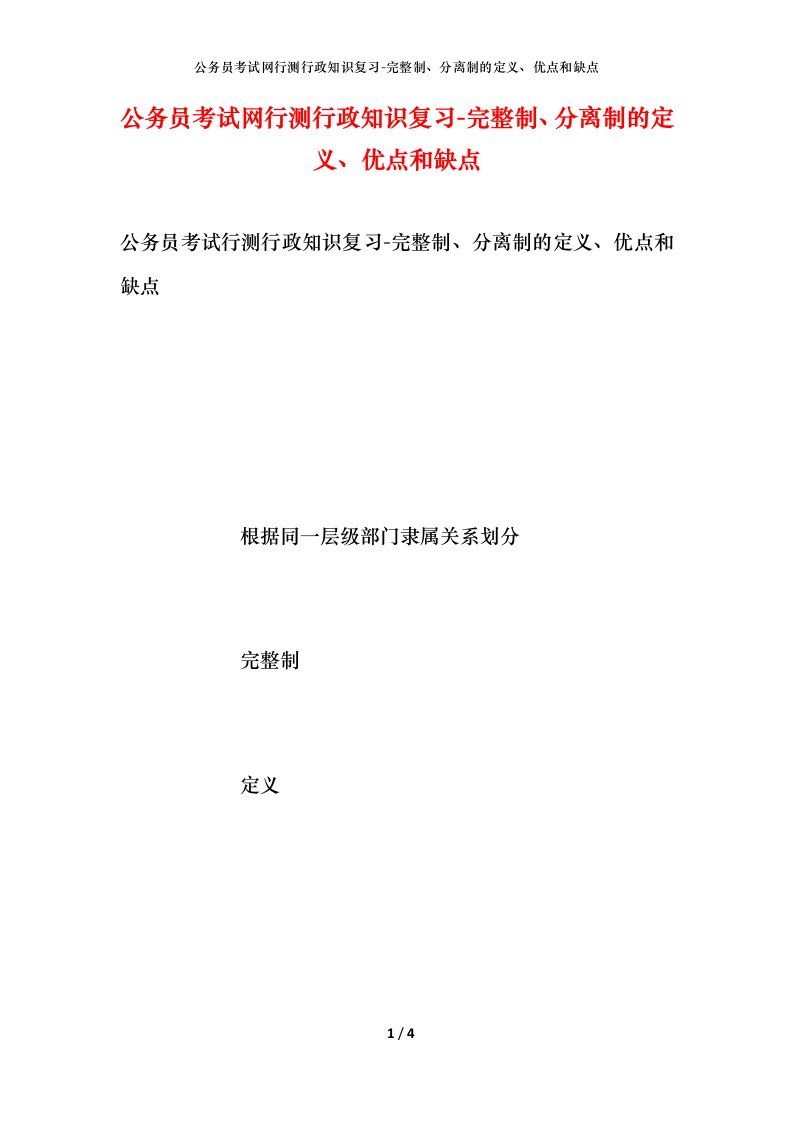 公务员考试网行测行政知识复习-完整制、分离制的定义、优点和缺点

公务员考试网行测行政知识复习-完整制、分离制的定义、优点和缺点

公务员考试行测行政知识复习-完整制、分离制的定义、优点和缺点

根据同一层级部门隶属关系划分

完整制

定义

1 / 4